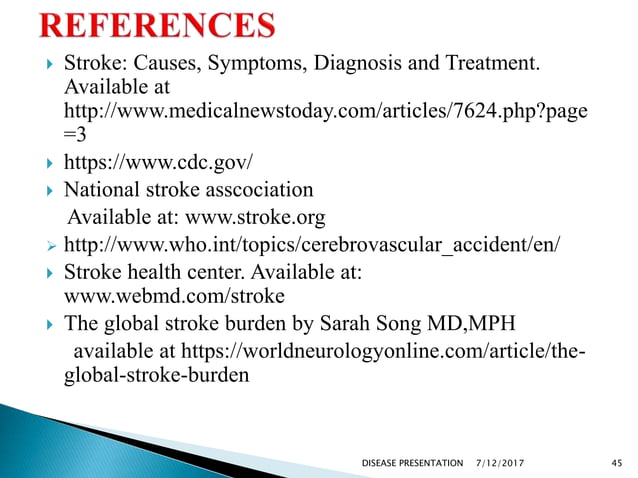 REFERENCES

Stroke: Causes, Symptoms, Diagnosis and Treatment. Available at http://www.medicalnewstoday.com/articles/7624.php?page=3

https://www.cdc.gov/

National stroke asscociation
Available at: www.stroke.org

http://www.who.int/topics/cerebrovascular_accident/en/

Stroke health center. Available at: www.webmd.com/stroke

The global stroke burden by Sarah Song MD,MPH
available at https://worldneurologyonline.com/article/the-global-stroke-burden

DISEASE PRESENTATION 7/12/2017 45